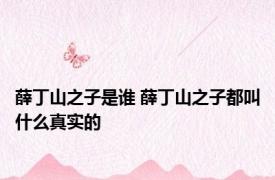 薛丁山之子是谁 薛丁山之子都叫什么真实的